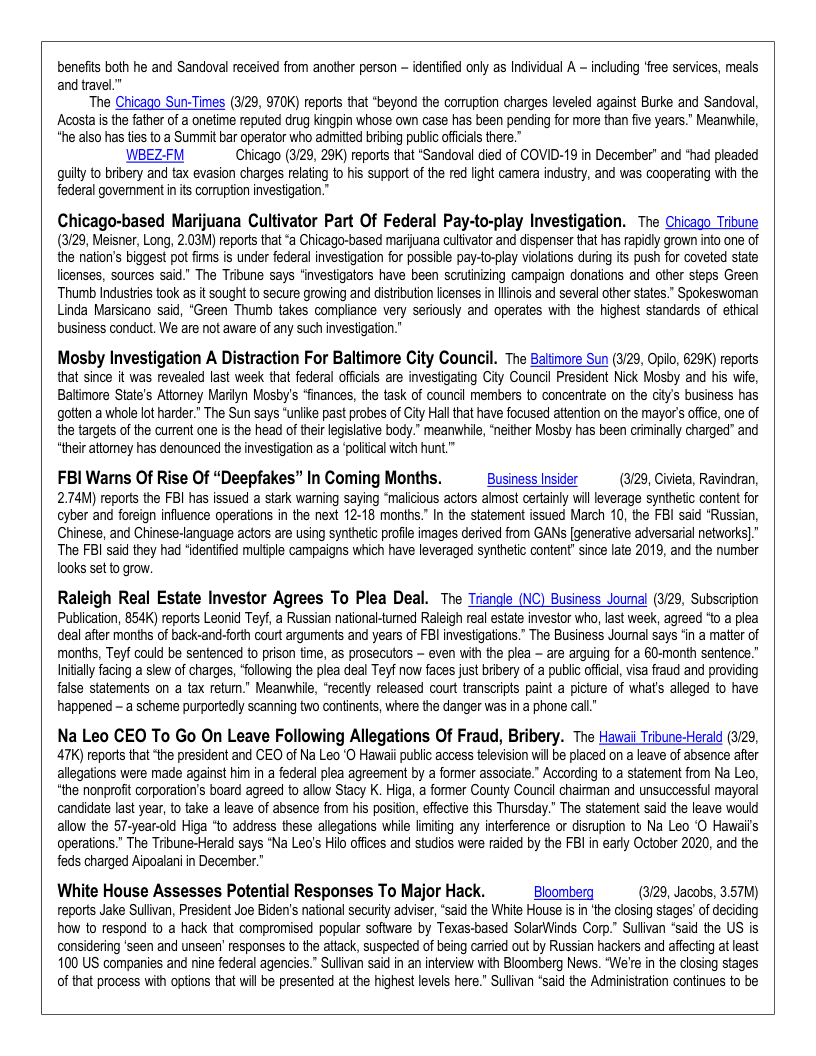 benefits both he and Sandoval received from another person – identified only as Individual A – including 'free services, meals and travel.'"

The Chicago Sun-Times (3/29, 970K) reports that "beyond the corruption charges leveled against Burke and Sandoval, Acosta is the father of a onetime reputed drug kingpin whose own case has been pending for more than five years." Meanwhile, "he also has ties to a Summit bar operator who admitted bribing public officials there."

WBEZ-FM Chicago (3/29, 29K) reports that "Sandoval died of COVID-19 in December" and "had pleaded guilty to bribery and tax evasion charges relating to his support of the red light camera industry, and was cooperating with the federal government in its corruption investigation."

**Chicago-based Marijuana Cultivator Part Of Federal Pay-to-play Investigation.** The Chicago Tribune (3/29, Meisner, Long, 2.03M) reports that "a Chicago-based marijuana cultivator and dispenser that has rapidly grown into one of the nation's biggest pot firms is under federal investigation for possible pay-to-play violations during its push for coveted state licenses, sources said." The Tribune says "investigators have been scrutinizing campaign donations and other steps Green Thumb Industries took as it sought to secure growing and distribution licenses in Illinois and several other states." Spokeswoman Linda Marsicano said, "Green Thumb takes compliance very seriously and operates with the highest standards of ethical business conduct. We are not aware of any such investigation."

**Mosby Investigation A Distraction For Baltimore City Council.** The Baltimore Sun (3/29, Opilo, 629K) reports that since it was revealed last week that federal officials are investigating City Council President Nick Mosby and his wife, Baltimore State's Attorney Marilyn Mosby's "finances, the task of council members to concentrate on the city's business has gotten a whole lot harder." The Sun says "unlike past probes of City Hall that have focused attention on the mayor's office, one of the targets of the current one is the head of their legislative body." meanwhile, "neither Mosby has been criminally charged" and "their attorney has denounced the investigation as a 'political witch hunt.'"

**FBI Warns Of Rise Of "Deepfakes" In Coming Months.** Business Insider (3/29, Civieta, Ravindran, 2.74M) reports the FBI has issued a stark warning saying "malicious actors almost certainly will leverage synthetic content for cyber and foreign influence operations in the next 12-18 months." In the statement issued March 10, the FBI said "Russian, Chinese, and Chinese-language actors are using synthetic profile images derived from GANs [generative adversarial networks]." The FBI said they had "identified multiple campaigns which have leveraged synthetic content" since late 2019, and the number looks set to grow.

**Raleigh Real Estate Investor Agrees To Plea Deal.** The Triangle (NC) Business Journal (3/29, Subscription Publication, 854K) reports Leonid Teyf, a Russian national-turned Raleigh real estate investor who, last week, agreed "to a plea deal after months of back-and-forth court arguments and years of FBI investigations." The Business Journal says "in a matter of months, Teyf could be sentenced to prison time, as prosecutors – even with the plea – are arguing for a 60-month sentence." Initially facing a slew of charges, "following the plea deal Teyf now faces just bribery of a public official, visa fraud and providing false statements on a tax return." Meanwhile, "recently released court transcripts paint a picture of what's alleged to have happened – a scheme purportedly scanning two continents, where the danger was in a phone call."

**Na Leo CEO To Go On Leave Following Allegations Of Fraud, Bribery.** The Hawaii Tribune-Herald (3/29, 47K) reports that "the president and CEO of Na Leo 'O Hawaii public access television will be placed on a leave of absence after allegations were made against him in a federal plea agreement by a former associate." According to a statement from Na Leo, "the nonprofit corporation's board agreed to allow Stacy K. Higa, a former County Council chairman and unsuccessful mayoral candidate last year, to take a leave of absence from his position, effective this Thursday." The statement said the leave would allow the 57-year-old Higa "to address these allegations while limiting any interference or disruption to Na Leo 'O Hawaii's operations." The Tribune-Herald says "Na Leo's Hilo offices and studios were raided by the FBI in early October 2020, and the feds charged Aipoalani in December."

**White House Assesses Potential Responses To Major Hack.** Bloomberg (3/29, Jacobs, 3.57M) reports Jake Sullivan, President Joe Biden's national security adviser, "said the White House is in 'the closing stages' of deciding how to respond to a hack that compromised popular software by Texas-based SolarWinds Corp." Sullivan "said the US is considering 'seen and unseen' responses to the attack, suspected of being carried out by Russian hackers and affecting at least 100 US companies and nine federal agencies." Sullivan said in an interview with Bloomberg News. "We're in the closing stages of that process with options that will be presented at the highest levels here." Sullivan "said the Administration continues to be